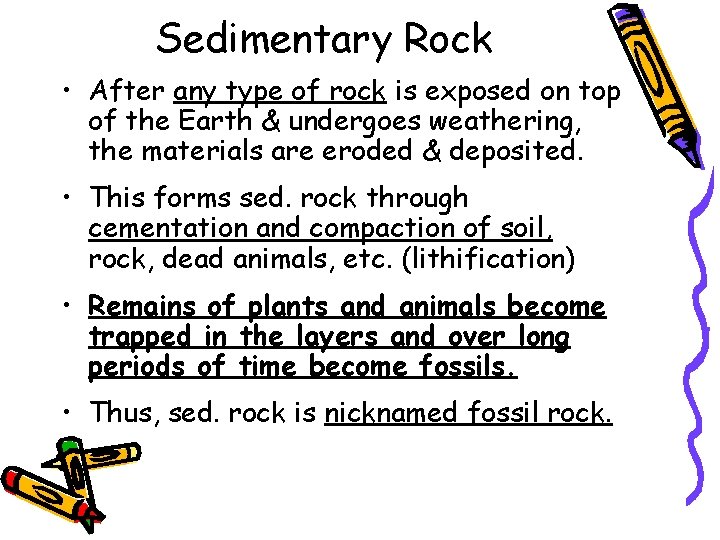 Sedimentary Rock

• After any type of rock is exposed on top of the Earth & undergoes weathering, the materials are eroded & deposited.

• This forms sed. rock through cementation and compaction of soil, rock, dead animals, etc. (lithification)

• Remains of plants and animals become trapped in the layers and over long periods of time become fossils.

• Thus, sed. rock is nicknamed fossil rock.